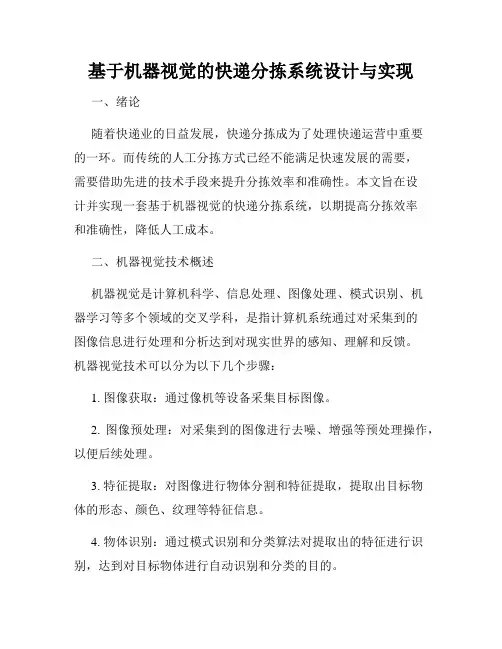 基于机器视觉的快递分拣系统设计与实现

一、绪论

随着快递业的日益发展，快递分拣成为了处理快递运营中重要的一环。而传统的人工分拣方式已经不能满足快速发展的需要，需要借助先进的技术手段来提升分拣效率和准确性。本文旨在设计并实现一套基于机器视觉的快递分拣系统，以期提高分拣效率和准确性，降低人工成本。

二、机器视觉技术概述

机器视觉是计算机科学、信息处理、图像处理、模式识别、机器学习等多个领域的交叉学科，是指计算机系统通过对采集到的图像信息进行处理和分析达到对现实世界的感知、理解和反馈。机器视觉技术可以分为以下几个步骤：

1. 图像获取：通过像机等设备采集目标图像。

2. 图像预处理：对采集到的图像进行去噪、增强等预处理操作，以便后续处理。

3. 特征提取：对图像进行物体分割和特征提取，提取出目标物体的形态、颜色、纹理等特征信息。

4. 物体识别：通过模式识别和分类算法对提取出的特征进行识别，达到对目标物体进行自动识别和分类的目的。